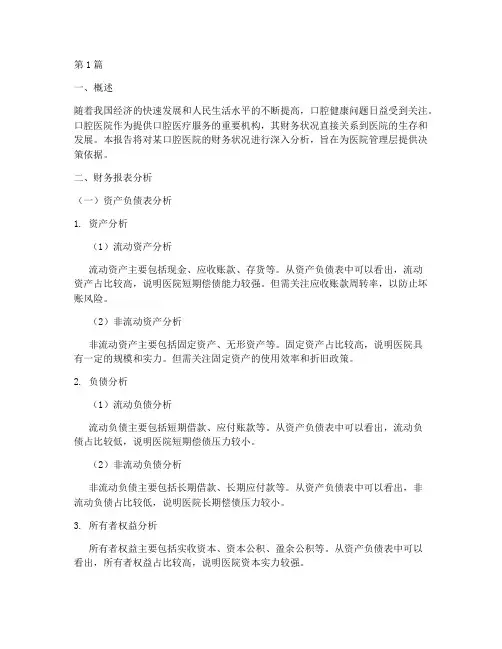 第1篇

一、概述

随着我国经济的快速发展和人民生活水平的不断提高，口腔健康问题日益受到关注。口腔医院作为提供口腔医疗服务的重要机构，其财务状况直接关系到医院的生存和发展。本报告将对某口腔医院的财务状况进行深入分析，旨在为医院管理层提供决策依据。

二、财务报表分析

（一）资产负债表分析

1. 资产分析

（1）流动资产分析

流动资产主要包括现金、应收账款、存货等。从资产负债表中可以看出，流动资产占比较高，说明医院短期偿债能力较强。但需关注应收账款周转率，以防止坏账风险。

（2）非流动资产分析

非流动资产主要包括固定资产、无形资产等。固定资产占比较高，说明医院具有一定的规模和实力。但需关注固定资产的使用效率和折旧政策。

2. 负债分析

（1）流动负债分析

流动负债主要包括短期借款、应付账款等。从资产负债表中可以看出，流动负债占比较低，说明医院短期偿债压力较小。

（2）非流动负债分析

非流动负债主要包括长期借款、长期应付款等。从资产负债表中可以看出，非流动负债占比较低，说明医院长期偿债压力较小。

3. 所有者权益分析

所有者权益主要包括实收资本、资本公积、盈余公积等。从资产负债表中可以看出，所有者权益占比较高，说明医院资本实力较强。